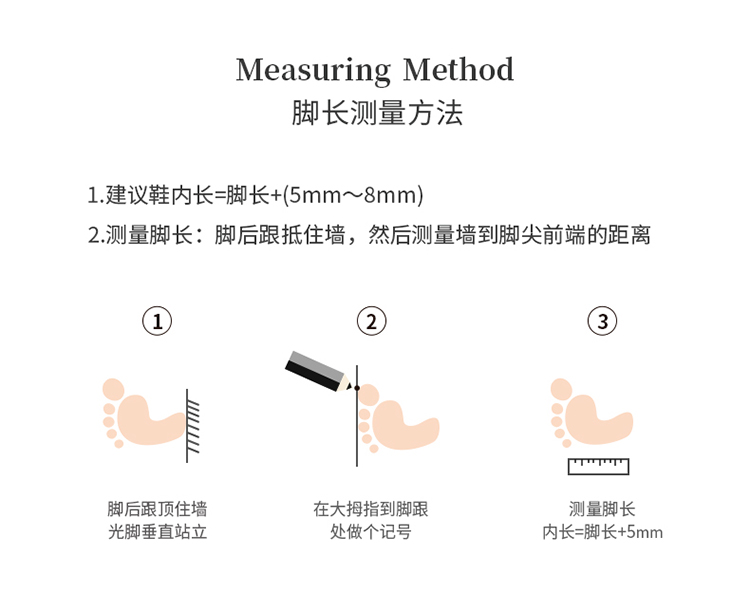 Measuring Method
脚长测量方法

1.建议鞋内长=脚长+(5mm～8mm)
2.测量脚长：脚后跟抵住墙，然后测量墙到脚尖前端的距离

①
脚后跟顶住墙
光脚垂直站立

②
在大拇指到脚跟
处做个记号

③
测量脚长
内长=脚长+5mm